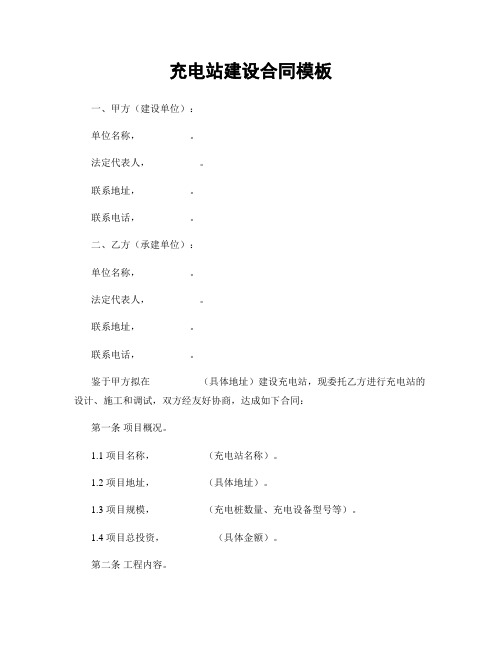 充电站建设合同模板

一、甲方（建设单位）：

单位名称，　　　　。

法定代表人，　　　　。

联系地址，　　　　。

联系电话，　　　　。

二、乙方（承建单位）：

单位名称，　　　　。

法定代表人，　　　　。

联系地址，　　　　。

联系电话，　　　　。

鉴于甲方拟在　　　　（具体地址）建设充电站，现委托乙方进行充电站的设计、施工和调试，双方经友好协商，达成如下合同：

第一条 项目概况。

1.1 项目名称，　　　　（充电站名称）。

1.2 项目地址，　　　　（具体地址）。

1.3 项目规模，　　　　（充电桩数量、充电设备型号等）。

1.4 项目总投资，　　　　（具体金额）。

第二条 工程内容。